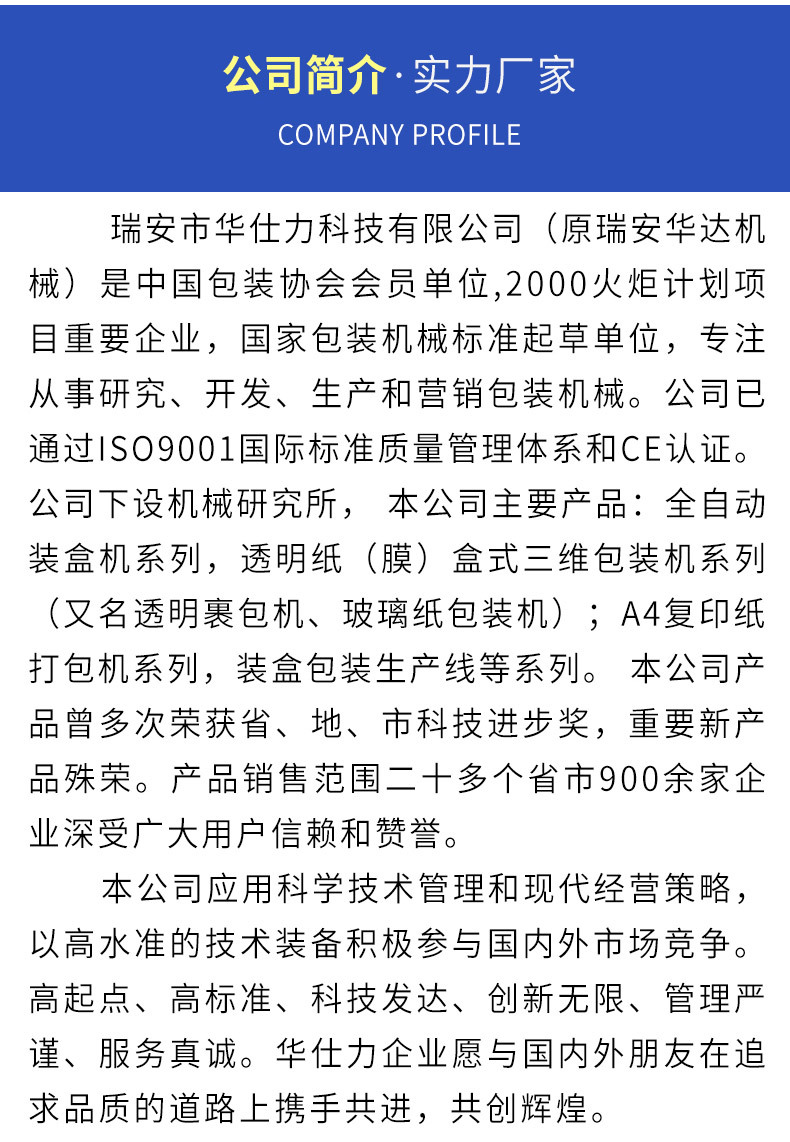 公司简介·实力厂家
COMPANY PROFILE

瑞安市华仕力科技有限公司（原瑞安华达机械）是中国包装协会会员单位,2000火炬计划项目重要企业，国家包装机械标准起草单位，专注从事研究、开发、生产和营销包装机械。公司已通过ISO9001国际标准质量管理体系和CE认证。公司下设机械研究所， 本公司主要产品：全自动装盒机系列，透明纸（膜）盒式三维包装机系列（又名透明裹包机、玻璃纸包装机）；A4复印纸打包机系列，装盒包装生产线等系列。 本公司产品曾多次荣获省、地、市科技进步奖，重要新产品殊荣。产品销售范围二十多个省市900余家企业深受广大用户信赖和赞誉。

本公司应用科学技术管理和现代经营策略，以高水准的技术装备积极参与国内外市场竞争。高起点、高标准、科技发达、创新无限、管理严谨、服务真诚。华仕力企业愿与国内外朋友在追求品质的道路上携手共进，共创辉煌。